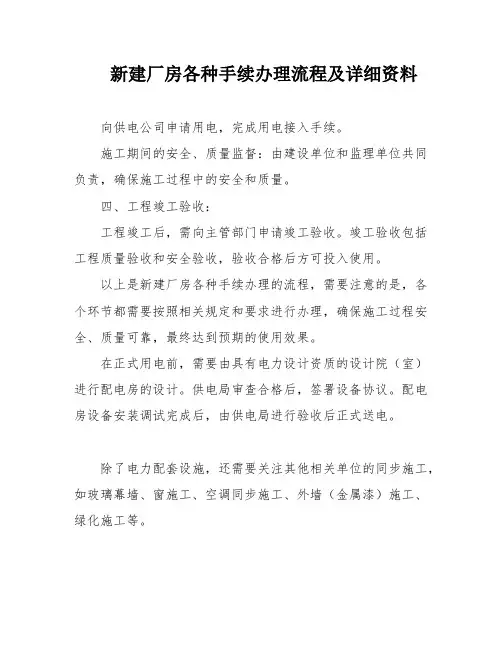 新建厂房各种手续办理流程及详细资料

向供电公司申请用电，完成用电接入手续。

施工期间的安全、质量监督：由建设单位和监理单位共同负责，确保施工过程中的安全和质量。

四、工程竣工验收：

工程竣工后，需向主管部门申请竣工验收。竣工验收包括工程质量验收和安全验收，验收合格后方可投入使用。

以上是新建厂房各种手续办理的流程，需要注意的是，各个环节都需要按照相关规定和要求进行办理，确保施工过程安全、质量可靠，最终达到预期的使用效果。

在正式用电前，需要由具有电力设计资质的设计院（室）进行配电房的设计。供电局审查合格后，签署设备协议。配电房设备安装调试完成后，由供电局进行验收后正式送电。

除了电力配套设施，还需要关注其他相关单位的同步施工，如玻璃幕墙、窗施工、空调同步施工、外墙（金属漆）施工、绿化施工等。